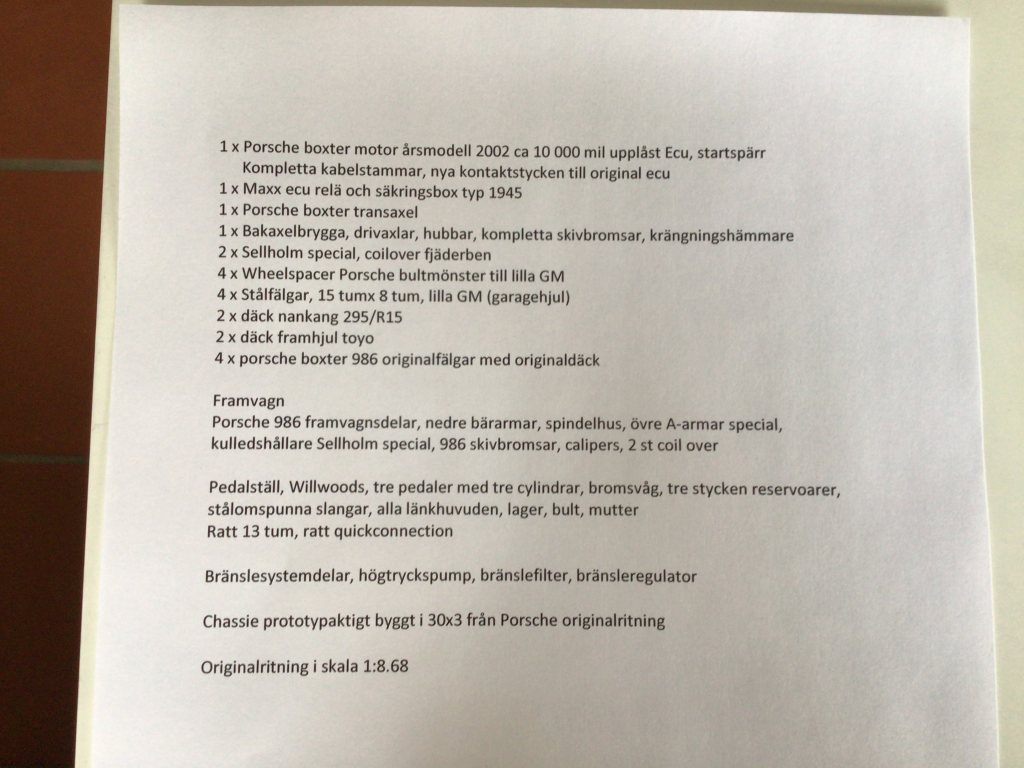 1 x Porsche boxter motor årsmodell 2002 ca 10 000 mil upplåst Ecu, startspärr
Kompletta kabelstammar, nya kontaktstycken till original ecu
1 x Maxx ecu relä och säkringsbox typ 1945
1 x Porsche boxter transaxel
1 x Bakaxelbrygga, drivaxlar, hubbar, kompletta skivbromsar, krängningshämmare
2 x Sellholm special, coilover fjäderben
4 x Wheelspacer Porsche bultmönster till lilla GM
4 x Stålfälgar, 15 tumx 8 tum, lilla GM (garagehjul)
2 x däck nankang 295/R15
2 x däck framhjul toyo
4 x porsche boxter 986 originalfälgar med originaldäck

Framvagn
Porsche 986 framvagnsdelar, nedre bärarmar, spindelhus, övre A-armar special, kulledshållare Sellholm special, 986 skivbromsar, calipers, 2 st coil over

Pedalställ, Willwoods, tre pedaler med tre cylindrar, bromsvåg, tre stycken reservoarer, stålomspunna slangar, alla länkhuvuden, lager, bult, mutter
Ratt 13 tum, ratt quickconnection

Bränslesystemdelar, högtryckspump, bränslefilter, bränsleregulator

Chassie prototypaktigt byggt i 30x3 från Porsche originalritning

Originalritning i skala 1:8.68